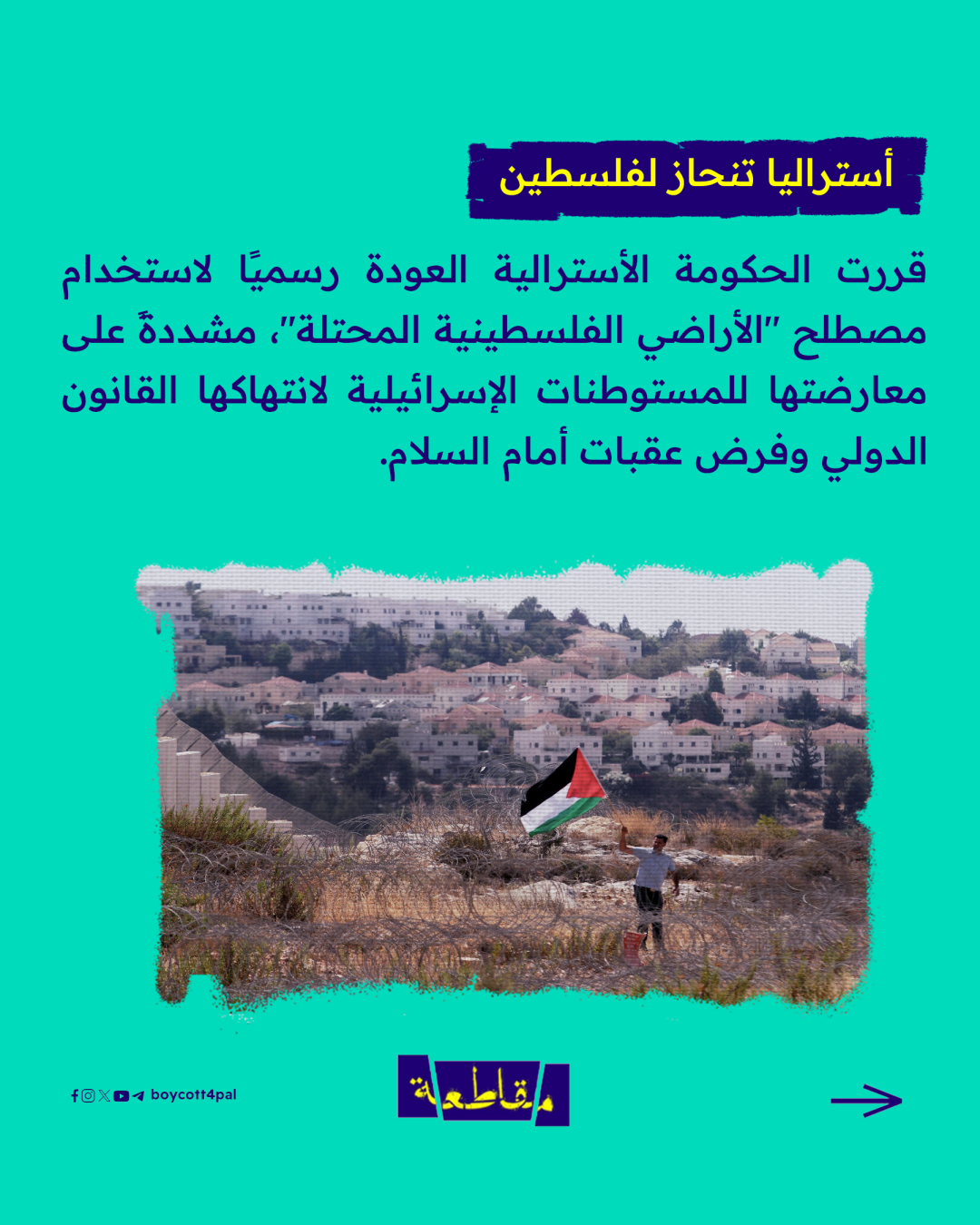 أستراليا تنحاز لفلسطين

قررت الحكومة الأسترالية العودة رسميًا لاستخدام مصطلح "الأراضي الفلسطينية المحتلة"، مشددةً على معارضتها للمستوطنات الإسرائيلية لانتهاكها القانون الدولي وفرض عقبات أمام السلام.

boycott4pal

مقاطعة